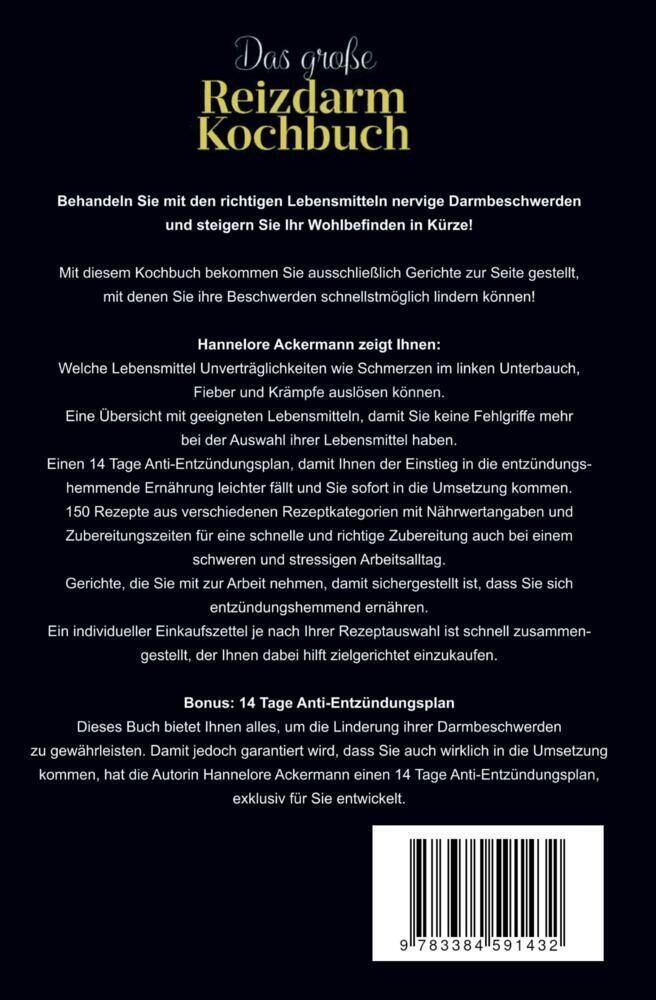 Das große
Reizdarm
Kochbuch

Behandeln Sie mit den richtigen Lebensmitteln nervige Darmbeschwerden und steigern Sie Ihr Wohlbefinden in Kürze!

Mit diesem Kochbuch bekommen Sie ausschließlich Gerichte zur Seite gestellt, mit denen Sie ihre Beschwerden schnellstmöglich lindern können!

Hannelore Ackermann zeigt Ihnen:
Welche Lebensmittel Unverträglichkeiten wie Schmerzen im linken Unterbauch, Fieber und Krämpfe auslösen können.
Eine Übersicht mit geeigneten Lebensmitteln, damit Sie keine Fehlgriffe mehr bei der Auswahl ihrer Lebensmittel haben.
Einen 14 Tage Anti-Entzündungsplan, damit Ihnen der Einstieg in die entzündungshemmende Ernährung leichter fällt und Sie sofort in die Umsetzung kommen.
150 Rezepte aus verschiedenen Rezeptkategorien mit Nährwertangaben und Zubereitungszeiten für eine schnelle und richtige Zubereitung auch bei einem schweren und stressigen Arbeitsalltag.
Gerichte, die Sie mit zur Arbeit nehmen, damit sichergestellt ist, dass Sie sich entzündungshemmend ernähren.
Ein individueller Einkaufszettel je nach Ihrer Rezeptauswahl ist schnell zusammengestellt, der Ihnen dabei hilft zielgerichtet einzukaufen.

Bonus: 14 Tage Anti-Entzündungsplan
Dieses Buch bietet Ihnen alles, um die Linderung ihrer Darmbeschwerden zu gewährleisten. Damit jedoch garantiert wird, dass Sie auch wirklich in die Umsetzung kommen, hat die Autorin Hannelore Ackermann einen 14 Tage Anti-Entzündungsplan, exklusiv für Sie entwickelt.

9 783384 591432